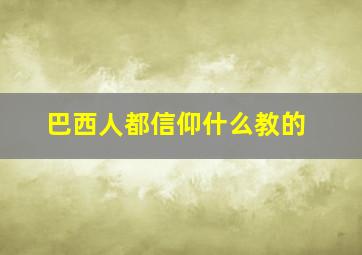 巴西人都信仰什么教的